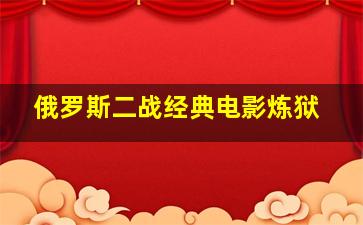 俄罗斯二战经典电影炼狱